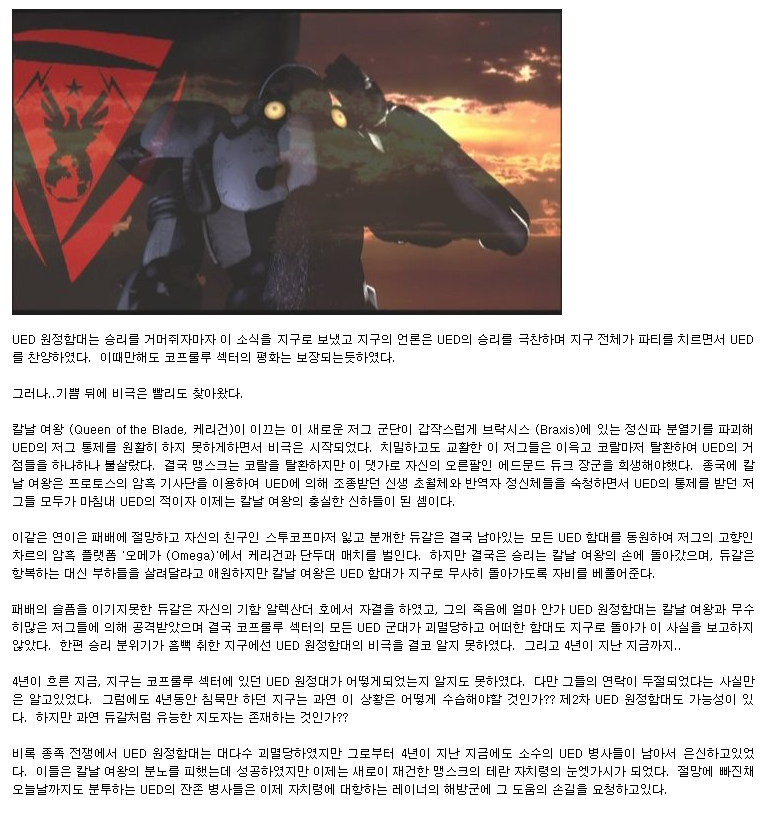 UED 원정함대는 승리를 거머쥐자마자 이 소식을 지구로 보냈고 지구의 언론은 UED의 승리를 극찬하며 지구 전체가 파티를 치르면서 UED를 찬양하였다. 이때만해도 코프룰루 섹터의 평화는 보장되는듯하였다.

그러나..기쁨 뒤에 비극은 빨리도 찾아왔다.

칼날 여왕 (Queen of the Blade, 케리건)이 이끄는 이 새로운 저그 군단이 갑작스럽게 브락시스 (Braxis)에 있는 정신파 분열기를 파괴해 UED의 저그 통제를 원활히 하지 못하게하면서 비극은 시작되었다. 치밀하고도 교활한 이 저그들은 이윽고 코랄마저 탈환하여 UED의 거점들을 하나하나 불살랐다. 결국 맹스크는 코랄을 탈환하지만 이 댓가로 자신의 오른팔인 에드문드 듀크 장군을 희생해야했다. 종국에 칼날 여왕은 프로토스의 암흑 기사단을 이용하여 UED에 의해 조종받던 신생 초월체와 반역자 정신체들을 숙청하면서 UED의 통제를 받던 저그들 모두가 마침내 UED의 적이자 이제는 칼날 여왕의 충실한 신하들이 된 셈이다.

이같은 연이은 패배에 절망하고 자신의 친구인 스투코프마저 잃고 분개한 듀갈은 결국 남아있는 모든 UED 함대를 동원하여 저그의 고향인 차르의 암흑 플랫폼 '오메가 (Omega)'에서 케리건과 단두대 매치를 벌인다. 하지만 결국은 승리는 칼날 여왕의 손에 돌아갔으며, 듀갈은 항복하는 대신 부하들을 살려달라고 애원하지만 칼날 여왕은 UED 함대가 지구로 무사히 돌아가도록 자비를 베풀어준다.

패배의 슬픔을 이기지못한 듀갈은 자신의 기함 알렉산더 호에서 자결을 하였고, 그의 죽음에 얼마 안가 UED 원정함대는 칼날 여왕과 무수히많은 저그들에 의해 공격받았으며 결국 코프룰루 섹터의 모든 UED 군대가 괴멸당하고 어떠한 함대도 지구로 돌아가 이 사실을 보고하지 않았다. 한편 승리 분위기가 흠뻑 취한 지구에선 UED 원정함대의 비극을 결코 알지 못하였다. 그리고 4년이 지난 지금까지..

4년이 흐른 지금, 지구는 코프룰루 섹터에 있던 UED 원정대가 어떻게되었는지 알지도 못하였다. 다만 그들의 연락이 두절되었다는 사실만은 알고있었다. 그럼에도 4년동안 침묵만 하던 지구는 과연 이 상황은 어떻게 수습해야할 것인가?? 제2차 UED 원정함대도 가능성이 있다. 하지만 과연 듀갈처럼 유능한 지도자는 존재하는 것인가??

비록 종족 전쟁에서 UED 원정함대는 대다수 괴멸당하였지만 그로부터 4년이 지난 지금에도 소수의 UED 병사들이 남아서 은신하고있었다. 이들은 칼날 여왕의 분노를 피했는데 성공하였지만 이제는 새로이 재건한 맹스크의 테란 자치령의 눈엣가시가 되었다. 절망에 빠진채 오늘날까지도 분투하는 UED의 잔존 병사들은 이제 자치령에 대항하는 레이너의 해방군에 그 도움의 손길을 요청하고있다.